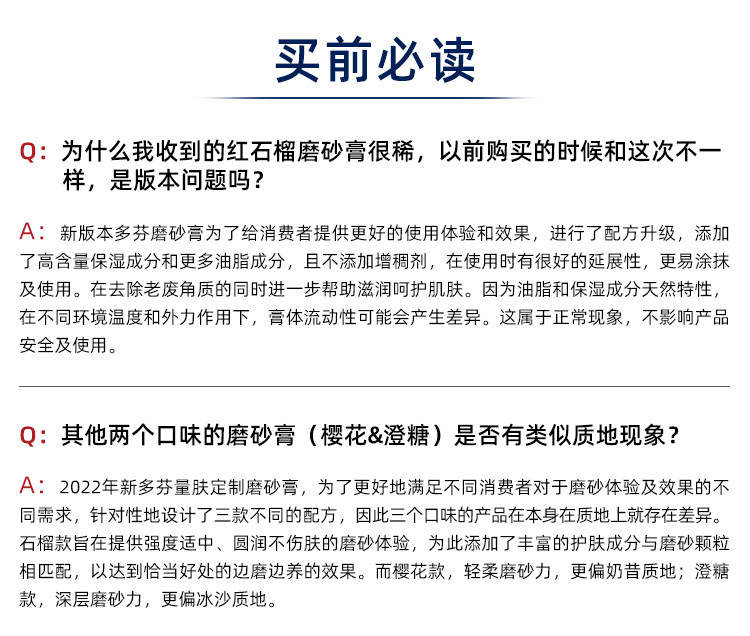 买前必读

Q：为什么我收到的红石榴磨砂膏很稀，以前购买的时候和这次不一样，是版本问题吗？

A：新版本多芬磨砂膏为了给消费者提供更好的使用体验和效果，进行了配方升级，添加了高含量保湿成分和更多油脂成分，且不添加增稠剂，在使用时有很好的延展性，更易涂抹及使用。在去除老废角质的同时进一步帮助滋润呵护肌肤。因为油脂和保湿成分天然特性，在不同环境温度和外力作用下，膏体流动性可能会产生差异。这属于正常现象，不影响产品安全及使用。

Q：其他两个口味的磨砂膏（樱花&澄糖）是否有类似质地现象？

A：2022年新多芬量肤定制磨砂膏，为了更好地满足不同消费者对于磨砂体验及效果的不同需求，针对性地设计了三款不同的配方，因此三个口味的产品在本身在质地上就存在差异。石榴款旨在提供强度适中、圆润不伤肤的磨砂体验，为此添加了丰富的护肤成分与磨砂颗粒相匹配，以达到恰当好处的边磨边养的效果。而樱花款，轻柔磨砂力，更偏奶昔质地；澄糖款，深层磨砂力，更偏冰沙质地。